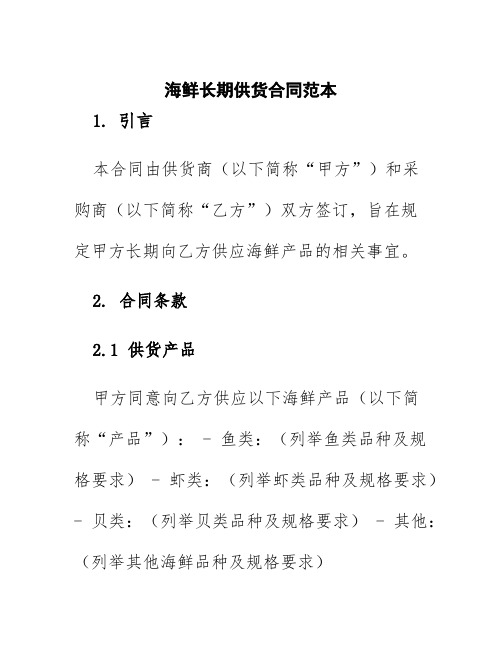 海鲜长期供货合同范本

1. 引言

本合同由供货商（以下简称“甲方”）和采购商（以下简称“乙方”）双方签订，旨在规定甲方长期向乙方供应海鲜产品的相关事宜。

2. 合同条款

2.1 供货产品

甲方同意向乙方供应以下海鲜产品（以下简称“产品”）： - 鱼类：（列举鱼类品种及规格要求） - 虾类：（列举虾类品种及规格要求） - 贝类：（列举贝类品种及规格要求） - 其他：（列举其他海鲜品种及规格要求）